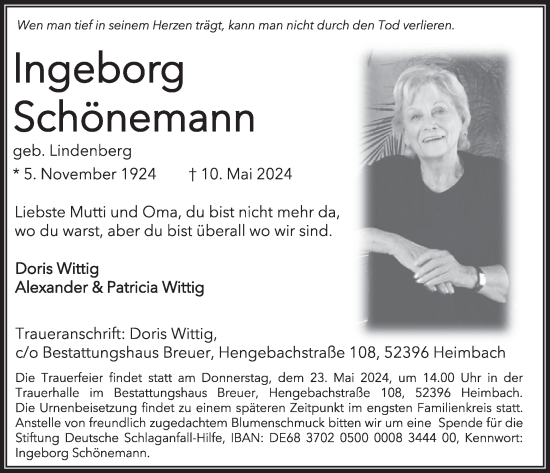 Wen man tief in seinem Herzen trägt, kann man nicht durch den Tod verlieren.

Ingeborg Schönemann

geb. Lindenberg

* 5. November 1924 † 10. Mai 2024

Liebste Mutti und Oma, du bist nicht mehr da, wo du warst, aber du bist überall wo wir sind.

Doris Wittig
Alexander & Patricia Wittig

Traueranschrift: Doris Wittig,
c/o Bestattungshaus Breuer, Hengebachstraße 108, 52396 Heimbach

Die Trauerfeier findet statt am Donnerstag, dem 23. Mai 2024, um 14.00 Uhr in der Trauerhalle im Bestattungshaus Breuer, Hengebachstraße 108, 52396 Heimbach. Die Urnenbeisetzung findet zu einem späteren Zeitpunkt im engsten Familienkreis statt. Anstelle von freundlich zugedachtem Blumenschmuck bitten wir um eine Spende für die Stiftung Deutsche Schlaganfall-Hilfe, IBAN: DE68 3702 0500 0008 3444 00, Kennwort: Ingeborg Schönemann.